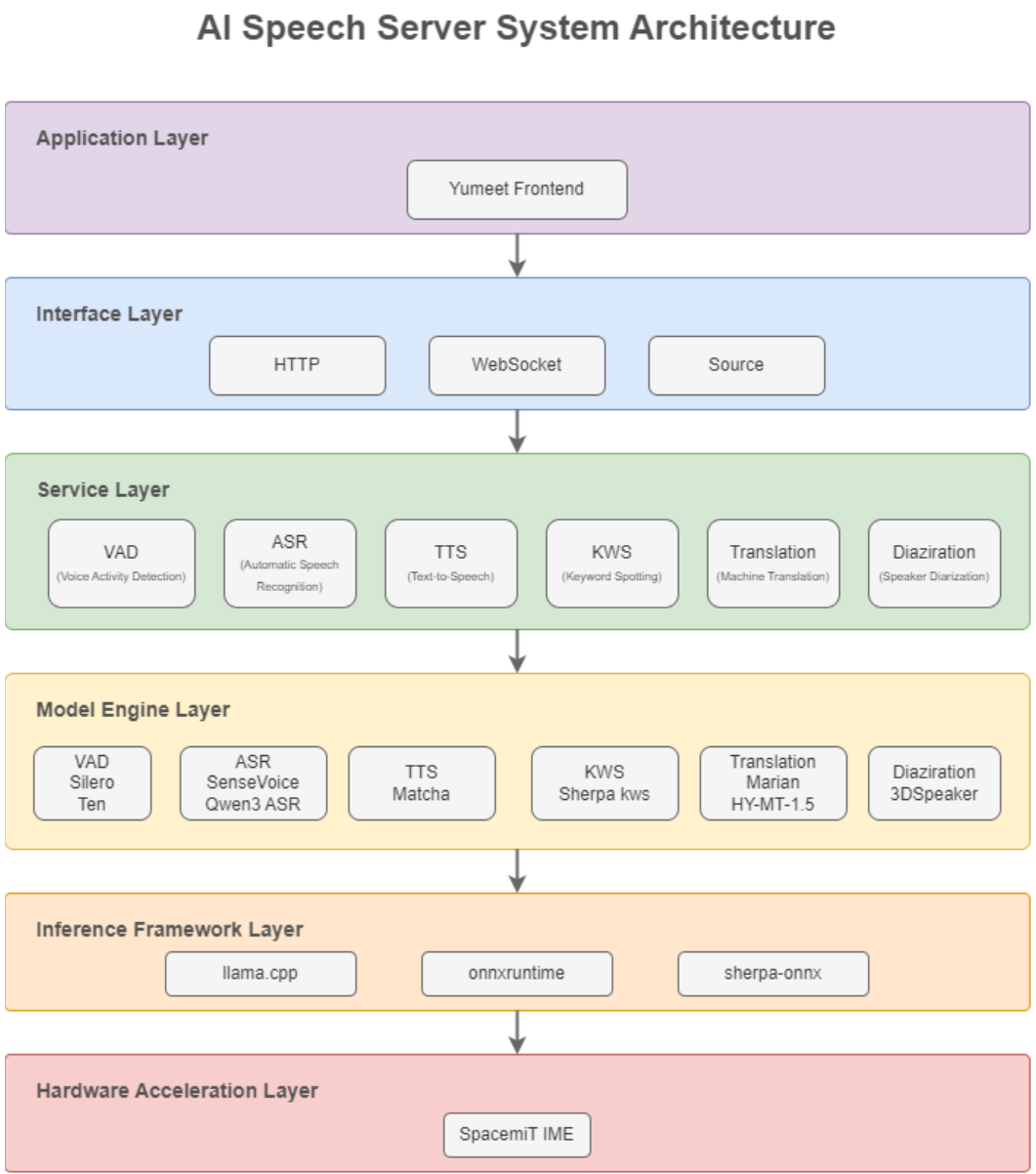 AI Speech Server System Architecture

Application Layer

Yumeet Frontend

Interface Layer

HTTP

WebSocket

Source

Service Layer

VAD
(Voice Activity Detection)

ASR
(Automatic Speech Recognition)

TTS
(Text-to-Speech)

KWS
(Keyword Spotting)

Translation
(Machine Translation)

Diaziration
(Speaker Diarization)

Model Engine Layer

VAD
Silero
Ten

ASR
SenseVoice
Qwen3 ASR

TTS
Matcha

KWS
Sherpa kws

Translation
Marian
HY-MT-1.5

Diaziration
3DSpeaker

Inference Framework Layer

llama.cpp

onnxruntime

sherpa-onnx

Hardware Acceleration Layer

SpacemiT IME